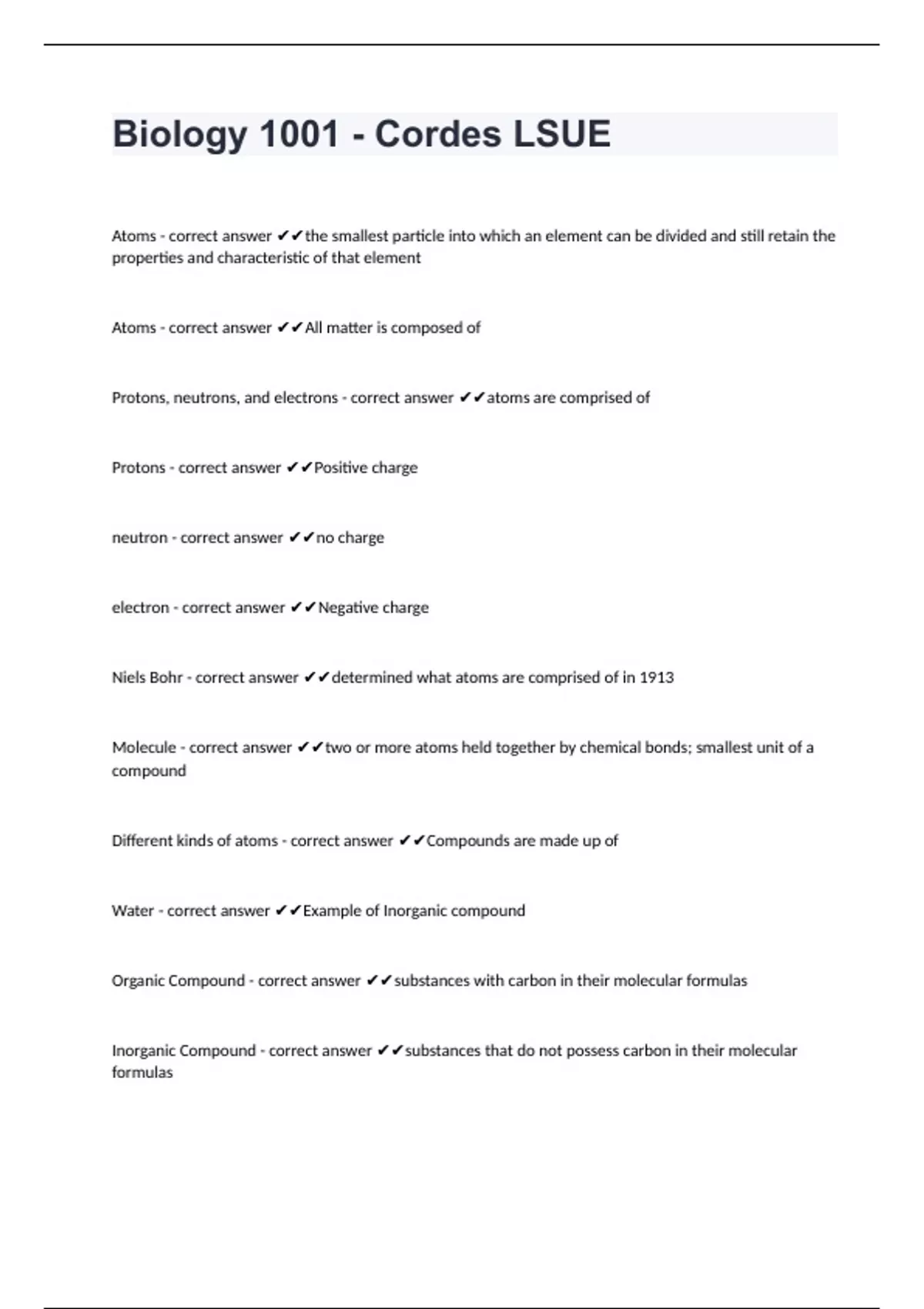 Biology 1001 - Cordes LSUE

Atoms - correct answer ✔✔the smallest particle into which an element can be divided and still retain the properties and characteristic of that element

Atoms - correct answer ✔✔All matter is composed of

Protons, neutrons, and electrons - correct answer ✔✔atoms are comprised of

Protons - correct answer ✔✔Positive charge

neutron - correct answer ✔✔no charge

electron - correct answer ✔✔Negative charge

Niels Bohr - correct answer ✔✔determined what atoms are comprised of in 1913

Molecule - correct answer ✔✔two or more atoms held together by chemical bonds; smallest unit of a compound

Different kinds of atoms - correct answer ✔✔Compounds are made up of

Water - correct answer ✔✔Example of Inorganic compound

Organic Compound - correct answer ✔✔substances with carbon in their molecular formulas

Inorganic Compound - correct answer ✔✔substances that do not possess carbon in their molecular formulas